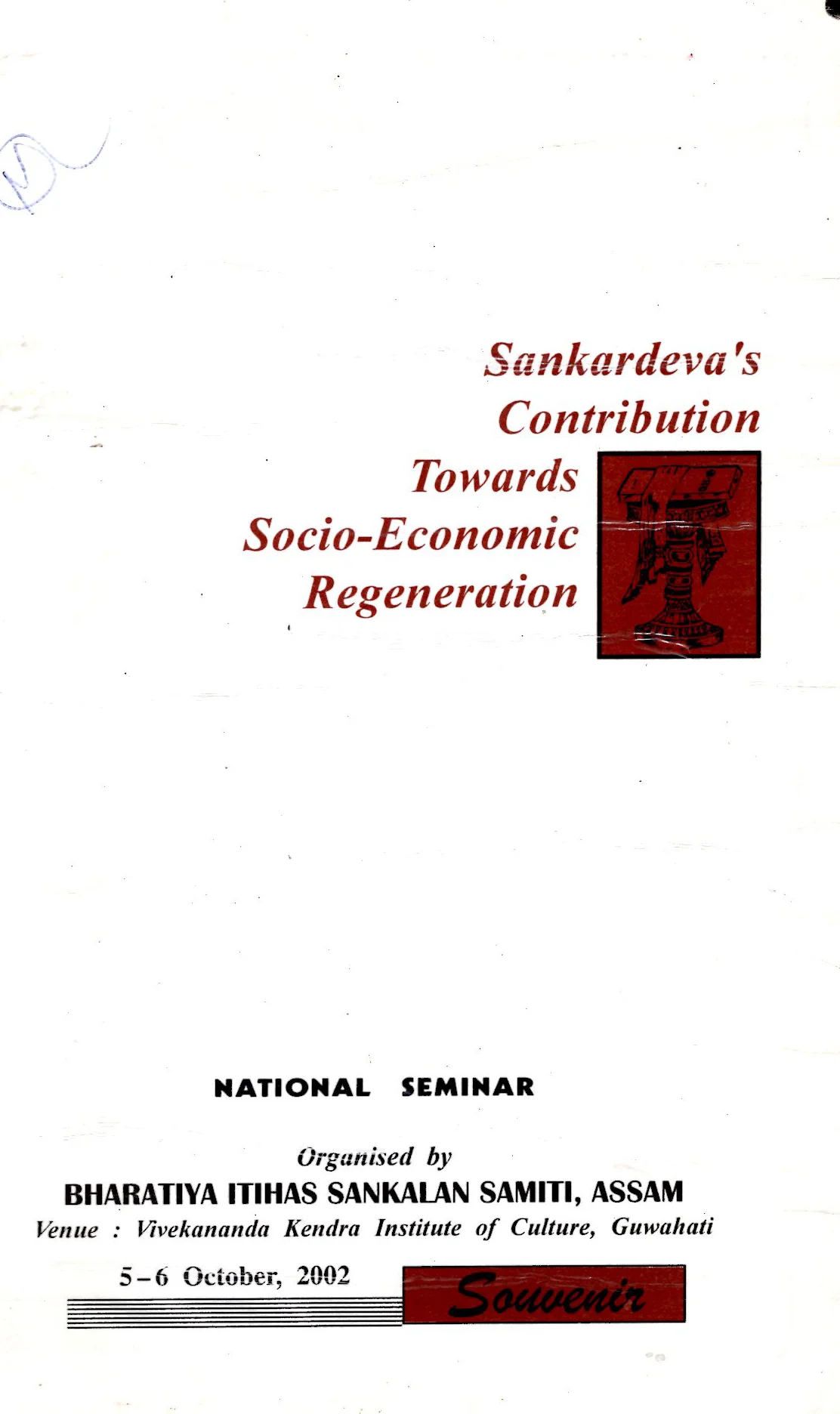 Sankardeva's Contribution Towards Socio-Economic Regeneration

NATIONAL SEMINAR

Organised by
BHARATIYA ITIHAS SANKALAN SAMITI, ASSAM
Venue : Vivekananda Kendra Institute of Culture, Guwahati

5-6 October, 2002

Souvenir